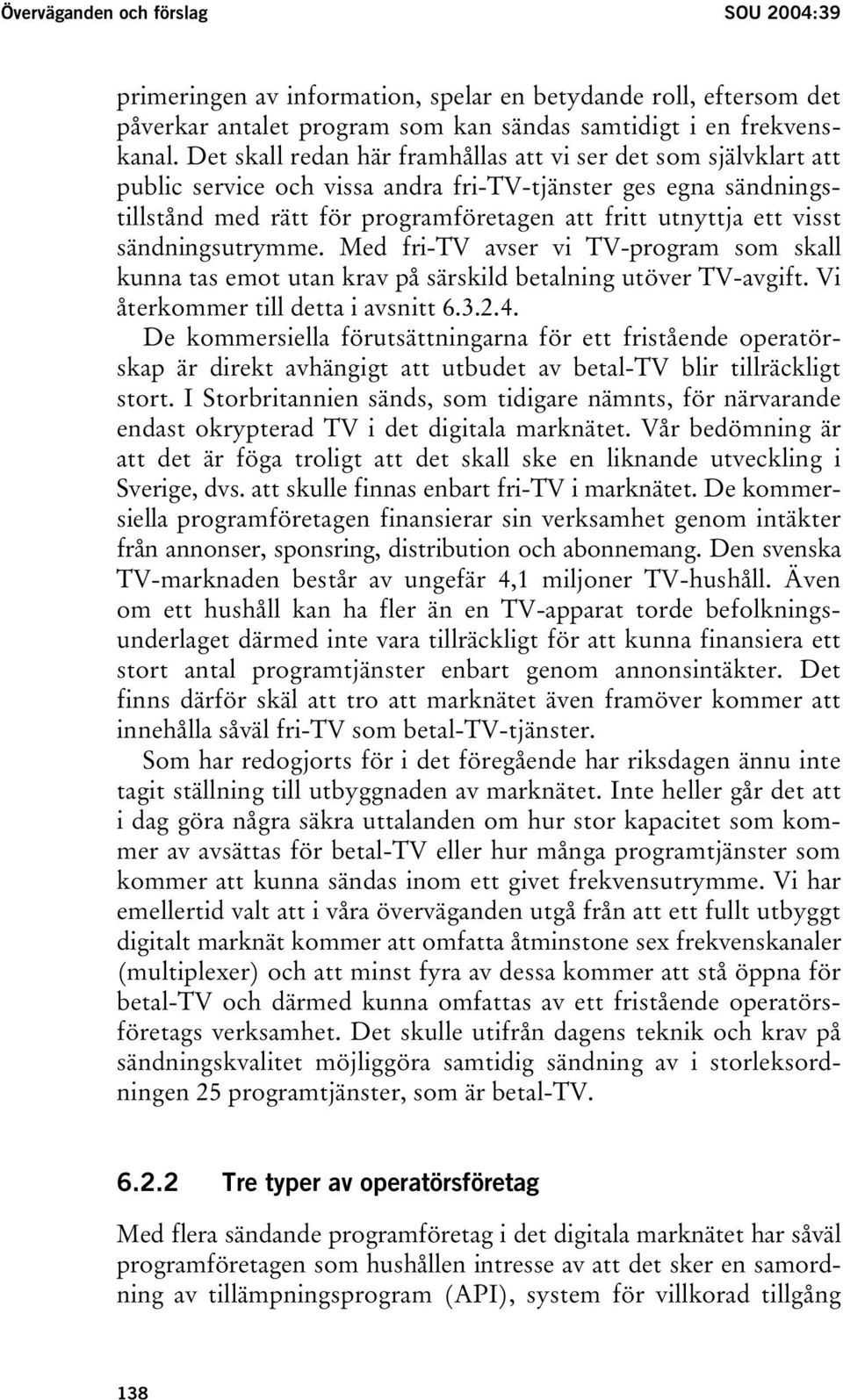 Överväganden och förslag

SOU 2004:39

primeringen av information, spelar en betydande roll, eftersom det påverkar antalet program som kan sändas samtidigt i en frekvenskanal. Det skall redan här framhållas att vi ser det som självklart att public service och vissa andra fri-TV-tjänster ges egna sändningstillstånd med rätt för programföretagen att fritt utnyttja ett visst sändningsutrymme. Med fri-TV avser vi TV-program som skall kunna tas emot utan krav på särskild betalning utöver TV-avgift. Vi återkommer till detta i avsnitt 6.3.2.4.

De kommersiella förutsättningarna för ett fristående operatörskap är direkt avhängigt att utbudet av betal-TV blir tillräckligt stort. I Storbritannien sänds, som tidigare nämnts, för närvarande endast okrypterad TV i det digitala marknätet. Vår bedömning är att det är föga troligt att det skall ske en liknande utveckling i Sverige, dvs. att skulle finnas enbart fri-TV i marknätet. De kommersiella programföretagen finansierar sin verksamhet genom intäkter från annonser, sponsring, distribution och abonnemang. Den svenska TV-marknaden består av ungefär 4,1 miljoner TV-hushåll. Även om ett hushåll kan ha fler än en TV-apparat torde befolkningsunderlaget därmed inte vara tillräckligt för att kunna finansiera ett stort antal programtjänster enbart genom annonsintäkter. Det finns därför skäl att tro att marknätet även framöver kommer att innehålla såväl fri-TV som betal-TV-tjänster.

Som har redogjorts för i det föregående har riksdagen ännu inte tagit ställning till utbyggnaden av marknätet. Inte heller går det att i dag göra några säkra uttalanden om hur stor kapacitet som kommer av avsättas för betal-TV eller hur många programtjänster som kommer att kunna sändas inom ett givet frekvensutrymme. Vi har emellertid valt att i våra överväganden utgå från att ett fullt utbyggt digitalt marknät kommer att omfatta åtminstone sex frekvenskanaler (multiplexer) och att minst fyra av dessa kommer att stå öppna för betal-TV och därmed kunna omfattas av ett fristående operatörsföretags verksamhet. Det skulle utifrån dagens teknik och krav på sändningskvalitet möjliggöra samtidig sändning av i storleksordningen 25 programtjänster, som är betal-TV.

6.2.2 Tre typer av operatörsföretag

Med flera sändande programföretag i det digitala marknätet har såväl programföretagen som hushållen intresse av att det sker en samordning av tillämpningsprogram (API), system för villkorad tillgång

138